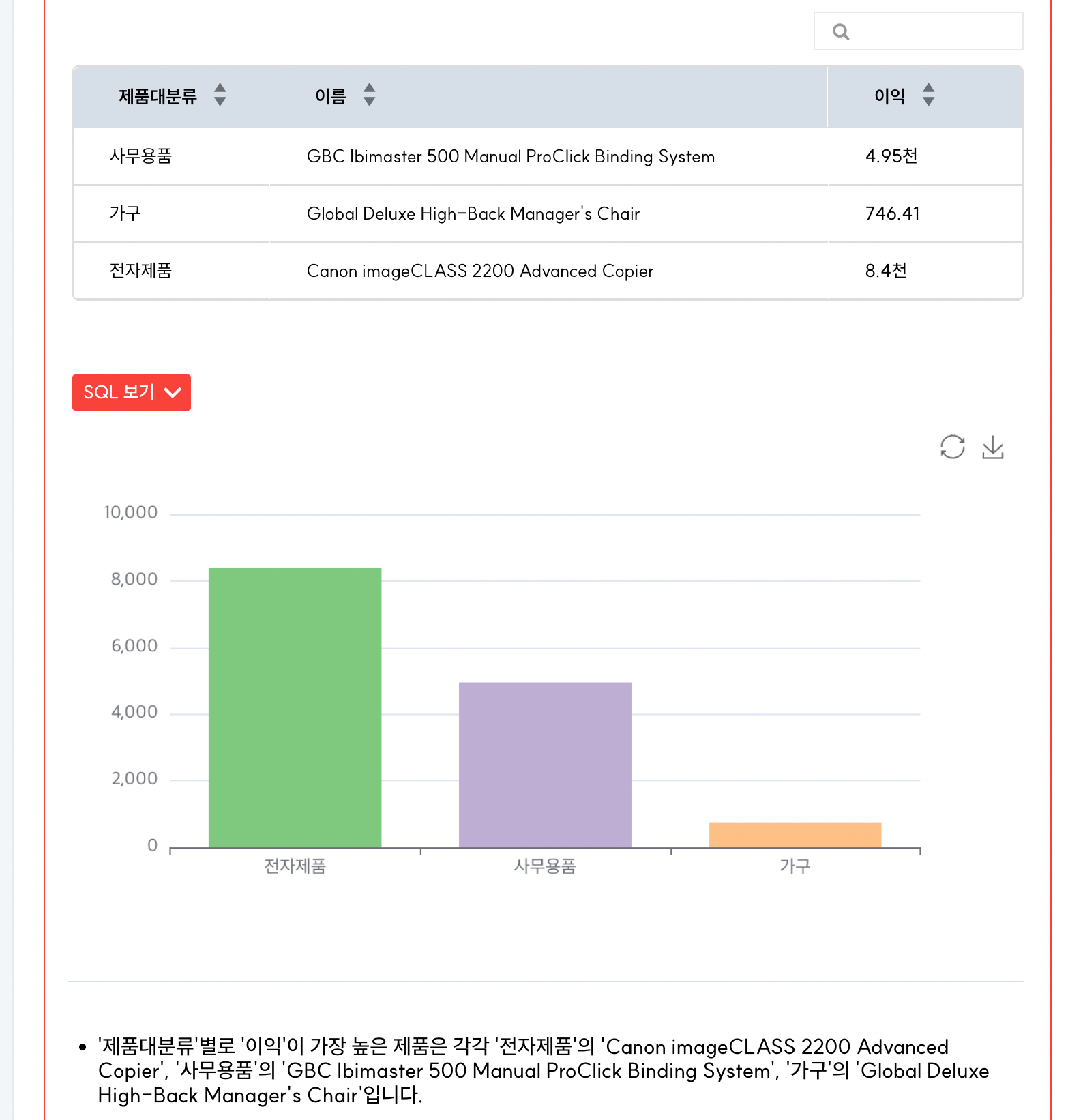 | 제품대분류 | 이름 | 이익 |
|---|---|---|
| 사무용품 | GBC Ibimaster 500 Manual ProClick Binding System | 4.95천 |
| 가구 | Global Deluxe High-Back Manager's Chair | 746.41 |
| 전자제품 | Canon imageCLASS 2200 Advanced Copier | 8.4천 |

SQL 보기

10,000
8,000
6,000
4,000
2,000
0

전자제품
사무용품
가구

• '제품대분류'별로 '이익'이 가장 높은 제품은 각각 '전자제품'의 'Canon imageCLASS 2200 Advanced Copier', '사무용품'의 'GBC Ibimaster 500 Manual ProClick Binding System', '가구'의 'Global Deluxe High-Back Manager's Chair'입니다.